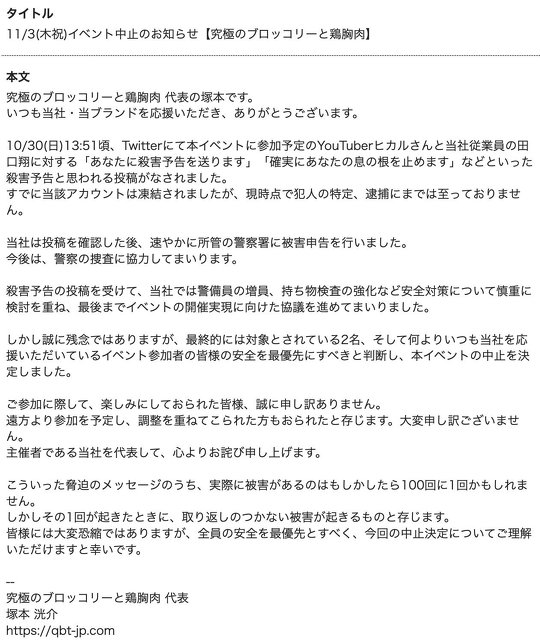 タイトル
11/3(木祝)イベント中止のお知らせ【究極のブロッコリーと鶏胸肉】

本文
究極のブロッコリーと鶏胸肉 代表の塚本です。
いつも当社・当ブランドを応援いただき、ありがとうございます。

10/30(日)13:51頃、Twitterにて本イベントに参加予定のYouTuberヒカルさんと当社従業員の田口翔に対する「あなたに殺害予告を送ります」「確実にあなたの息の根を止めます」などといった殺害予告と思われる投稿がなされました。
すでに当該アカウントは凍結されましたが、現時点で犯人の特定、逮捕にまでは至っておりません。

当社は投稿を確認した後、速やかに所管の警察署に被害申告を行いました。
今後は、警察の捜査に協力してまいります。

殺害予告の投稿を受けて、当社では警備員の増員、持ち物検査の強化など安全対策について慎重に検討を重ね、最後までイベントの開催実現に向けた協議を進めてまいりました。

しかし誠に残念ではありますが、最終的には対象とされている2名、そして何よりいつも当社を応援いただいているイベント参加者の皆様の安全を最優先にすべきと判断し、本イベントの中止を決定しました。

ご参加に際して、楽しみにしておられた皆様、誠に申し訳ありません。
遠方より参加を予定し、調整を重ねてこられた方もおられたと存じます。大変申し訳ございません。
主催者である当社を代表して、心よりお詫び申し上げます。

こういった脅迫のメッセージのうち、実際に被害があるのはもしかしたら100回に1回かもしれません。
しかしその1回が起きたときに、取り返しのつかない被害が起きるものと存じます。
皆様には大変恐縮ではありますが、全員の安全を最優先とすべく、今回の中止決定についてご理解いただけますと幸いです。

--
究極のブロッコリーと鶏胸肉 代表
塚本 洸介
https://qbt-jp.com